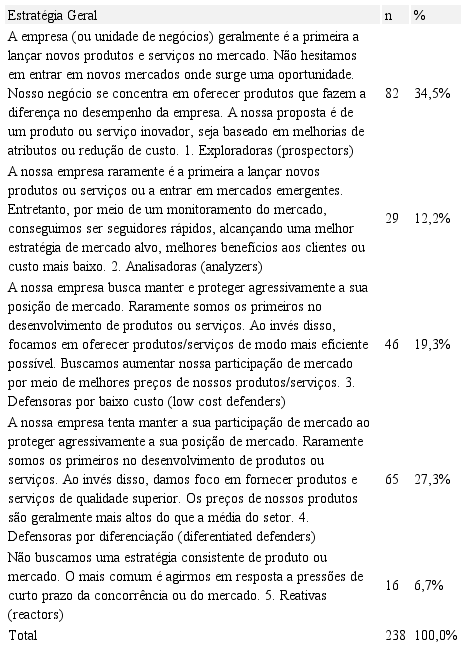 | Estratégia Geral | n | % |
|---|---|---|
| A empresa (ou unidade de negócios) geralmente é a primeira a lançar novos produtos e serviços no mercado. Não hesitamos em entrar em novos mercados onde surge uma oportunidade. Nosso negócio se concentra em oferecer produtos que fazem a diferença no desempenho da empresa. A nossa proposta é de um produto ou serviço inovador, seja baseado em melhorias de atributos ou redução de custo. 1. Exploradoras (prospectors) | 82 | 34,5% |
| A nossa empresa raramente é a primeira a lançar novos produtos ou serviços ou a entrar em mercados emergentes. Entretanto, por meio de um monitoramento do mercado, conseguimos ser seguidores rápidos, alcançando uma melhor estratégia de mercado alvo, melhores benefícios aos clientes ou custo mais baixo. 2. Analisadoras (analyzers) | 29 | 12,2% |
| A nossa empresa busca manter e proteger agressivamente a sua posição de mercado. Raramente somos os primeiros no desenvolvimento de produtos ou serviços. Ao invés disso, focamos em oferecer produtos/serviços de modo mais eficiente possível. Buscamos aumentar nossa participação de mercado por meio de melhores preços de nossos produtos/serviços. 3. Defensoras por baixo custo (low cost defenders) | 46 | 19,3% |
| A nossa empresa tenta manter a sua participação de mercado ao proteger agressivamente a sua posição de mercado. Raramente somos os primeiros no desenvolvimento de produtos ou serviços. Ao invés disso, damos foco em fornecer produtos e serviços de qualidade superior. Os preços de nossos produtos são geralmente mais altos do que a média do setor. 4. Defensoras por diferenciação (diferentiated defenders) | 65 | 27,3% |
| Não buscamos uma estratégia consistente de produto ou mercado. O mais comum é agirmos em resposta a pressões de curto prazo da concorrência ou do mercado. 5. Reativas (reactors) | 16 | 6,7% |
| Total | 238 | 100,0% |